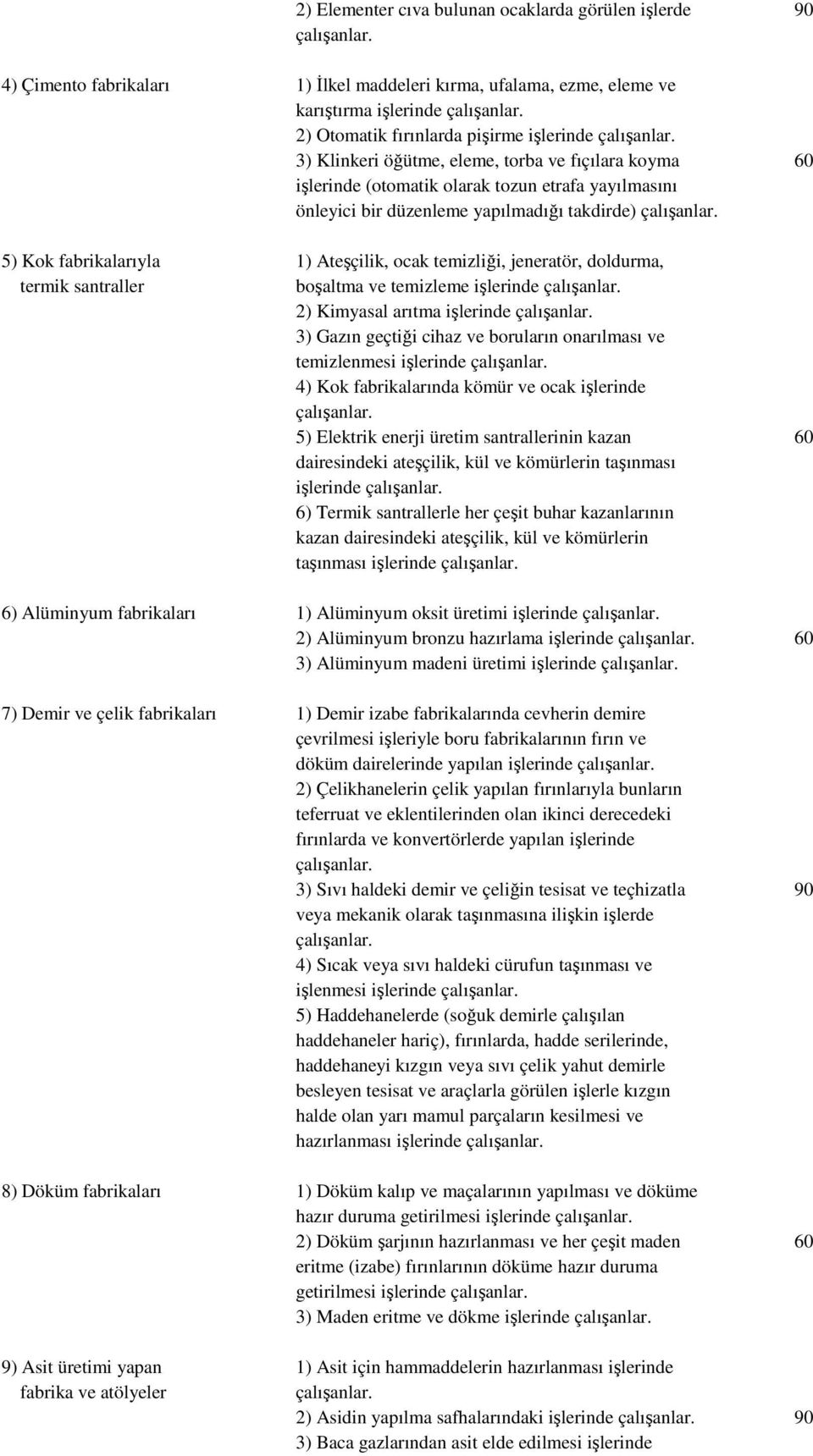 | | | |
|---|---|---|
| | 2) Elementer cıva bulunan ocaklarda görülen işlerde çalışanlar. | 90 |
| 4) Çimento fabrikaları | 1) İlkel maddeleri kırma, ufalama, ezme, eleme ve karıştırma işlerinde çalışanlar. 2) Otomatik fırınlarda pişirme işlerinde çalışanlar. 3) Klinkeri öğütme, eleme, torba ve fıçılara koyma işlerinde (otomatik olarak tozun etrafa yayılmasını önleyici bir düzenleme yapılmadığı takdirde) çalışanlar. | 60 |
| 5) Kok fabrikalarıyla termik santraller | 1) Ateşçilik, ocak temizliği, jeneratör, doldurma, boşaltma ve temizleme işlerinde çalışanlar. 2) Kimyasal arıtma işlerinde çalışanlar. 3) Gazın geçtiği cihaz ve boruların onarılması ve temizlenmesi işlerinde çalışanlar. 4) Kok fabrikalarında kömür ve ocak işlerinde çalışanlar. 5) Elektrik enerji üretim santrallerinin kazan dairesindeki ateşçilik, kül ve kömürlerin taşınması işlerinde çalışanlar. 6) Termik santrallerle her çeşit buhar kazanlarının kazan dairesindeki ateşçilik, kül ve kömürlerin taşınması işlerinde çalışanlar. | 60 |
| 6) Alüminyum fabrikaları | 1) Alüminyum oksit üretimi işlerinde çalışanlar. 2) Alüminyum bronzu hazırlama işlerinde çalışanlar. 3) Alüminyum madeni üretimi işlerinde çalışanlar. | 60 |
| 7) Demir ve çelik fabrikaları | 1) Demir izabe fabrikalarında cevherin demire çevrilmesi işleriyle boru fabrikalarının fırın ve döküm dairelerinde yapılan işlerinde çalışanlar. 2) Çelikhanelerin çelik yapılan fırınlarıyla bunların teferruat ve eklentilerinden olan ikinci derecedeki fırınlarda ve konvertörlerde yapılan işlerinde çalışanlar. 3) Sıvı haldeki demir ve çeliğin tesisat ve teçhizatla veya mekanik olarak taşınmasına ilişkin işlerde çalışanlar. 4) Sıcak veya sıvı haldeki cürufun taşınması ve işlenmesi işlerinde çalışanlar. 5) Haddehanelerde (soğuk demirle çalışılan haddehaneler hariç), fırınlarda, hadde serilerinde, haddehaneyi kızgın veya sıvı çelik yahut demirle besleyen tesisat ve araçlarla görülen işlerle kızgın halde olan yarı mamul parçaların kesilmesi ve hazırlanması işlerinde çalışanlar. | 90 |
| 8) Döküm fabrikaları | 1) Döküm kalıp ve maçalarının yapılması ve döküme hazır duruma getirilmesi işlerinde çalışanlar. 2) Döküm şarjının hazırlanması ve her çeşit maden eritme (izabe) fırınlarının döküme hazır duruma getirilmesi işlerinde çalışanlar. 3) Maden eritme ve dökme işlerinde çalışanlar. | 60 |
| 9) Asit üretimi yapan fabrika ve atölyeler | 1) Asit için hammaddelerin hazırlanması işlerinde çalışanlar. 2) Asidin yapılma safhalarındaki işlerinde çalışanlar. 3) Baca gazlarından asit elde edilmesi işlerinde | 90 |